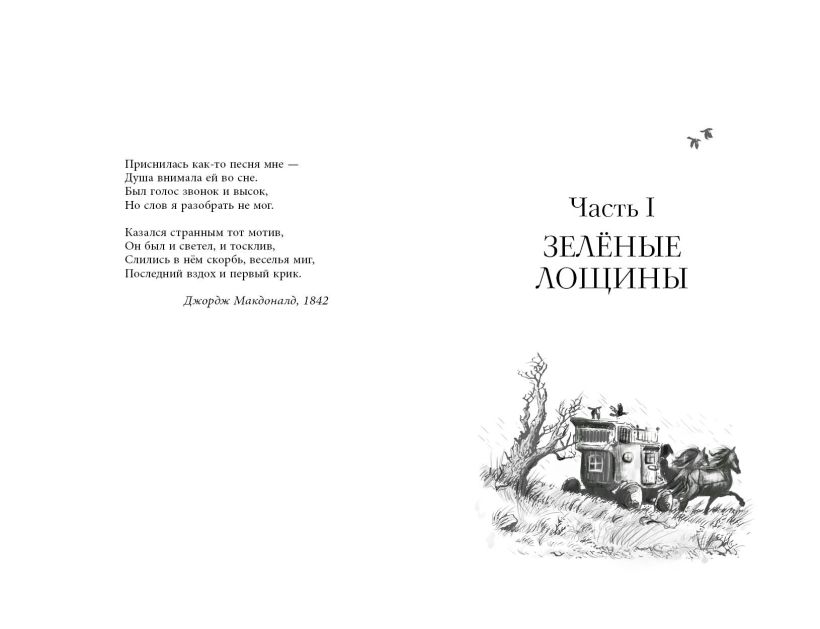 Приснилась как-то песня мне —
Душа внимала ей во сне.
Был голос звонок и высок,
Но слов я разобрать не мог.

Казался странным тот мотив,
Он был и светел, и тосклив,
Слились в нём скорбь, веселья миг,
Последний вздох и первый крик.

Джордж Макдоналд, 1842

Часть I

ЗЕЛЁНЫЕ
ЛОЩИНЫ